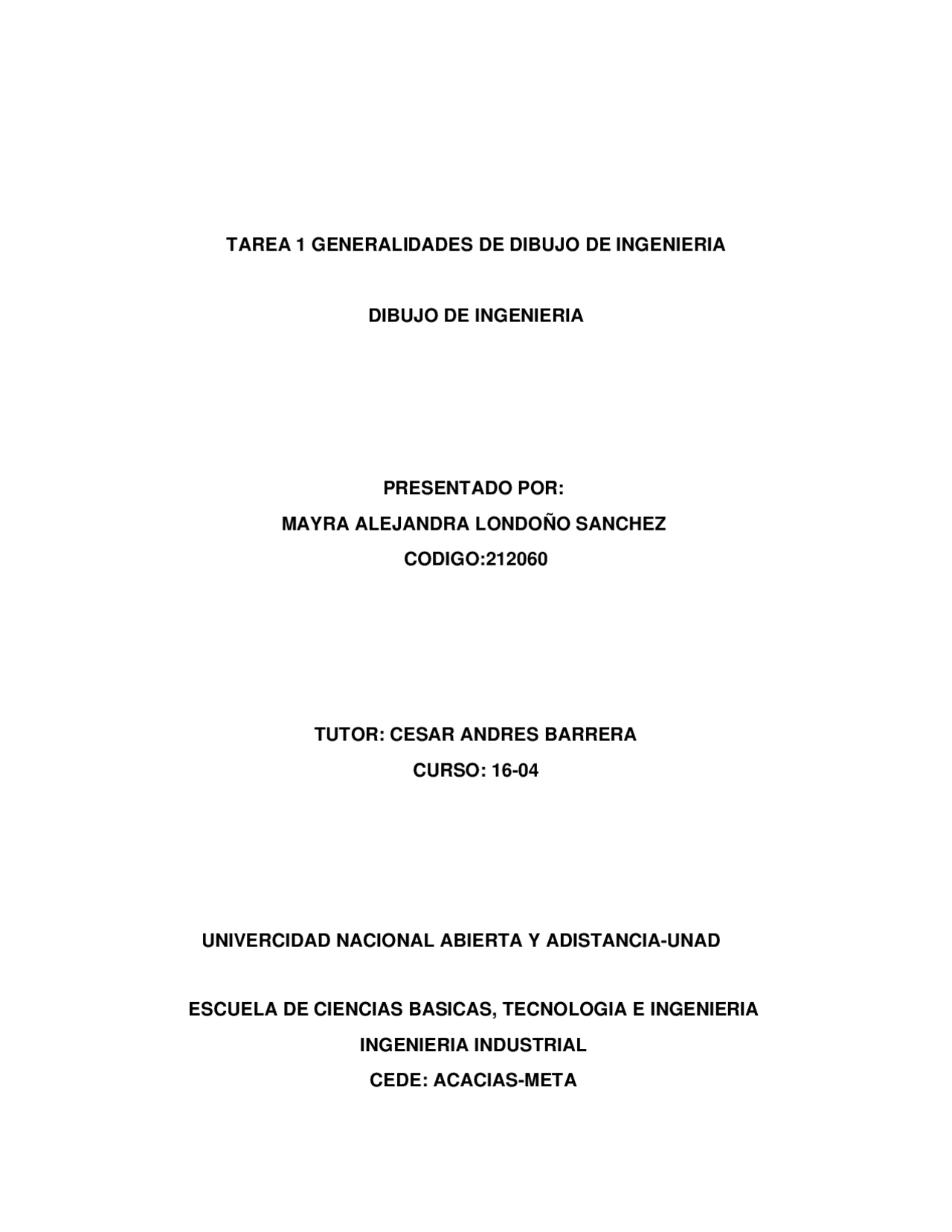 TAREA 1 GENERALIDADES DE DIBUJO DE INGENIERIA

DIBUJO DE INGENIERIA

PRESENTADO POR:
MAYRA ALEJANDRA LONDOÑO SANCHEZ
CODIGO:212060

TUTOR: CESAR ANDRES BARRERA
CURSO: 16-04

UNIVERCIDAD NACIONAL ABIERTA Y ADISTANCIA-UNAD

ESCUELA DE CIENCIAS BASICAS, TECNOLOGIA E INGENIERIA
INGENIERIA INDUSTRIAL
CEDE: ACACIAS-META